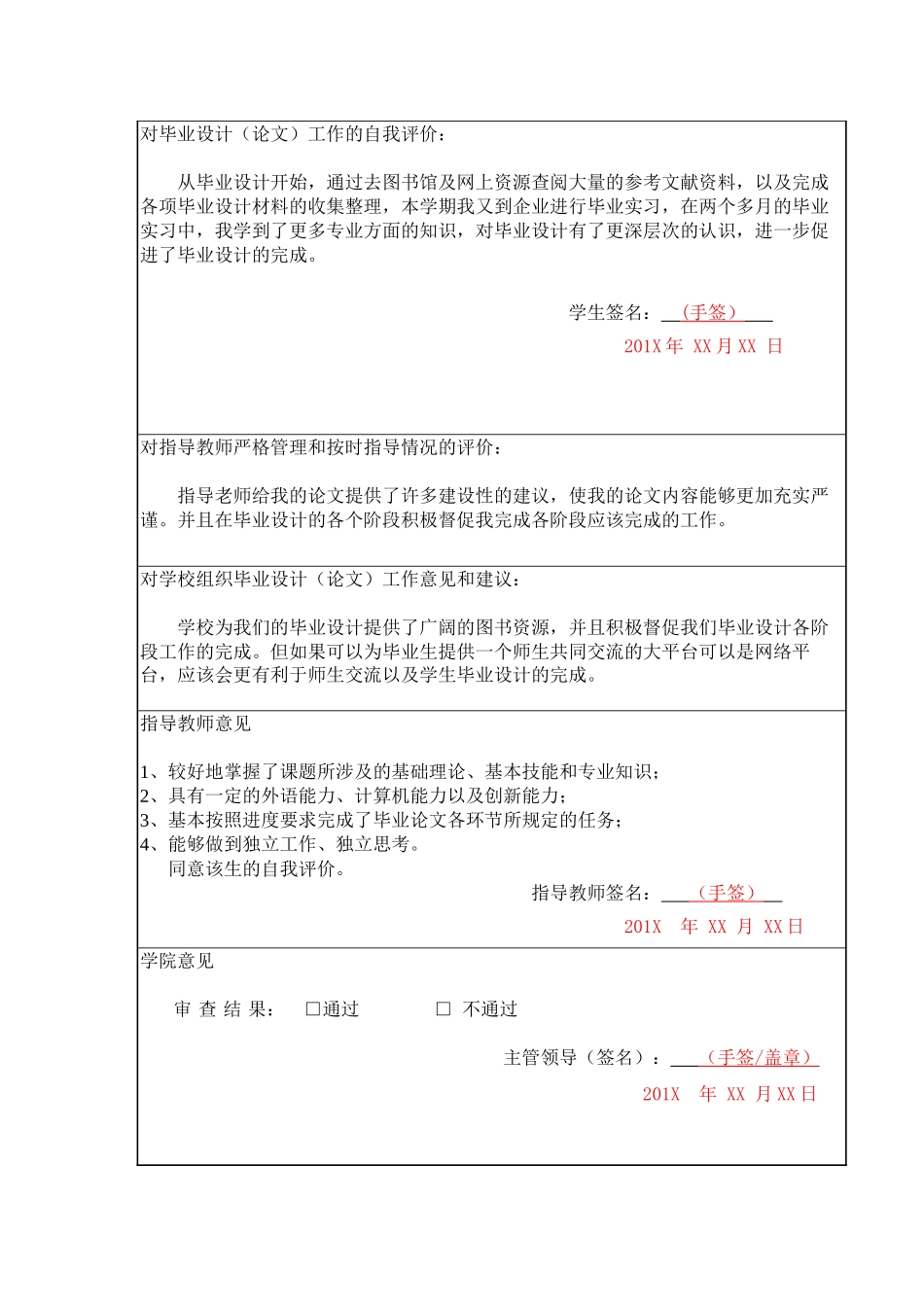 对毕业设计（论文）工作的自我评价：

从毕业设计开始，通过去图书馆及网上资源查阅大量的参考文献资料，以及完成各项毕业设计材料的收集整理，本学期我又到企业进行毕业实习，在两个多月的毕业实习中，我学到了更多专业方面的知识，对毕业设计有了更深层次的认识，进一步促进了毕业设计的完成。

学生签名：（手签）

201X 年 XX 月 XX 日

对指导教师严格管理和按时指导情况的评价：

指导老师给我的论文提供了许多建设性的建议，使我的论文内容能够更加充实严谨。并且在毕业设计的各个阶段积极督促我完成各阶段应该完成的工作。

对学校组织毕业设计（论文）工作意见和建议：

学校为我们的毕业设计提供了广阔的图书资源，并且积极督促我们毕业设计各阶段工作的完成。但如果可以为毕业生提供一个师生共同交流的大平台可以是网络平台，应该会更有利于师生交流以及学生毕业设计的完成。

指导教师意见

1、较好地掌握了课题所涉及的基础理论、基本技能和专业知识；
2、具有一定的外语能力、计算机能力以及创新能力；
3、基本按照进度要求完成了毕业论文各环节所规定的任务；
4、能够做到独立工作、独立思考。
同意该生的自我评价。

指导教师签名：（手签）

201X 年 XX 月 XX 日

学院意见

审 查 结 果： □通过 □ 不通过

主管领导（签名）：（手签/盖章）

201X 年 XX 月 XX 日